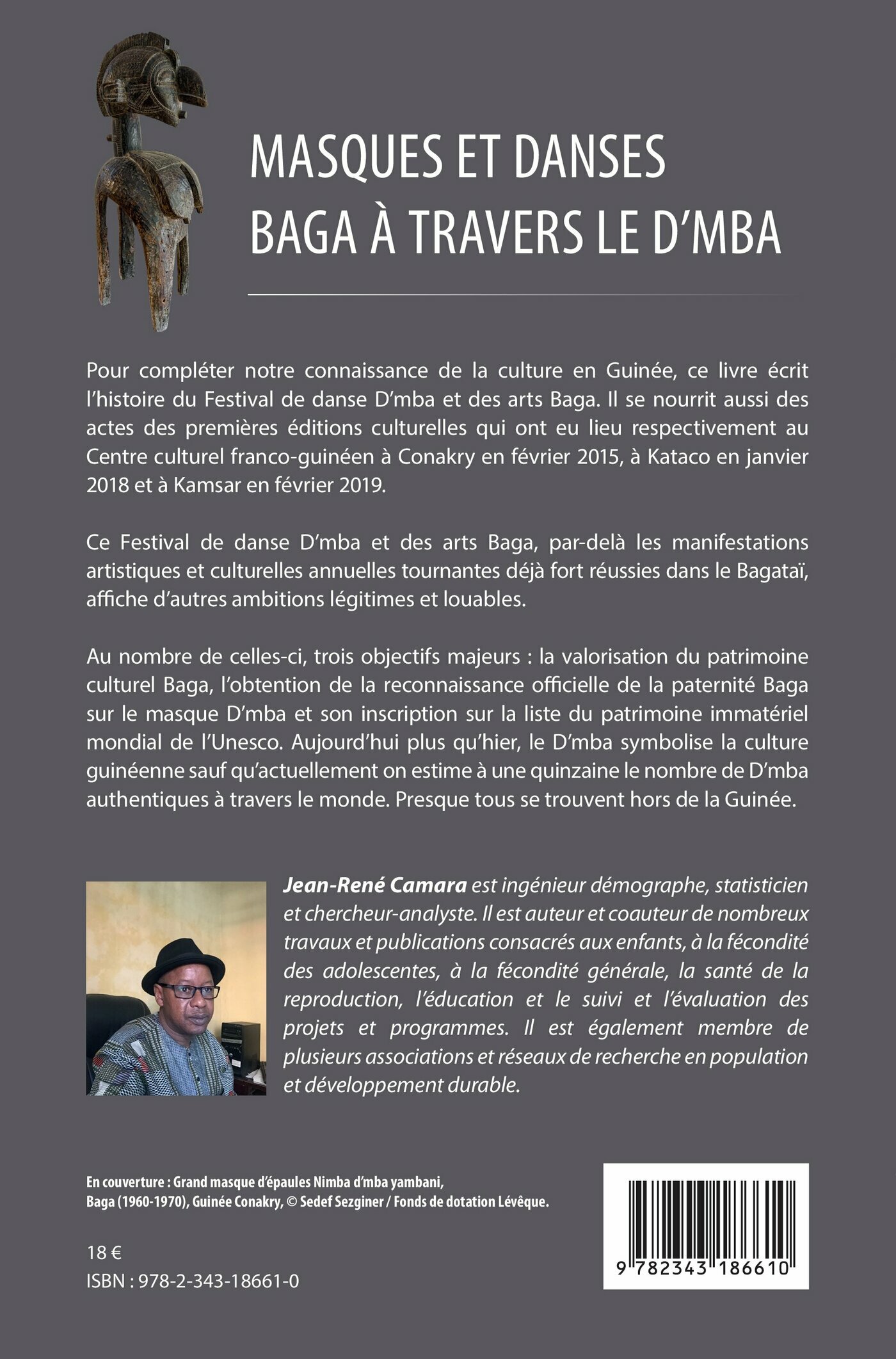 MASQUES ET DANSES BAGA À TRAVERS LE D'MBA

Pour compléter notre connaissance de la culture en Guinée, ce livre écrit l'histoire du Festival de danse D'mba et des arts Baga. Il se nourrit aussi des actes des premières éditions culturelles qui ont eu lieu respectivement au Centre culturel franco-guinéen à Conakry en février 2015, à Kataco en janvier 2018 et à Kamsar en février 2019.

Ce Festival de danse D'mba et des arts Baga, par-delà les manifestations artistiques et culturelles annuelles tournantes déjà fort réussies dans le Bagataï, affiche d'autres ambitions légitimes et louables.

Au nombre de celles-ci, trois objectifs majeurs : la valorisation du patrimoine culturel Baga, l'obtention de la reconnaissance officielle de la paternité Baga sur le masque D'mba et son inscription sur la liste du patrimoine immatériel mondial de l'Unesco. Aujourd'hui plus qu'hier, le D'mba symbolise la culture guinéenne sauf qu'actuellement on estime à une quinzaine le nombre de D'mba authentiques à travers le monde. Presque tous se trouvent hors de la Guinée.

Jean-René Camara est ingénieur démographe, statisticien et chercheur-analyste. Il est auteur et coauteur de nombreux travaux et publications consacrés aux enfants, à la fécondité des adolescentes, à la fécondité générale, la santé de la reproduction, l'éducation et le suivi et l'évaluation des projets et programmes. Il est également membre de plusieurs associations et réseaux de recherche en population et développement durable.

En couverture : Grand masque d'épaules Nimba d'mba yambani, Baga (1960-1970), Guinée Conakry, © Sedef Sezginer / Fonds de dotation Lévêque.

18 €
ISBN : 978-2-343-18661-0

9 782343 186610